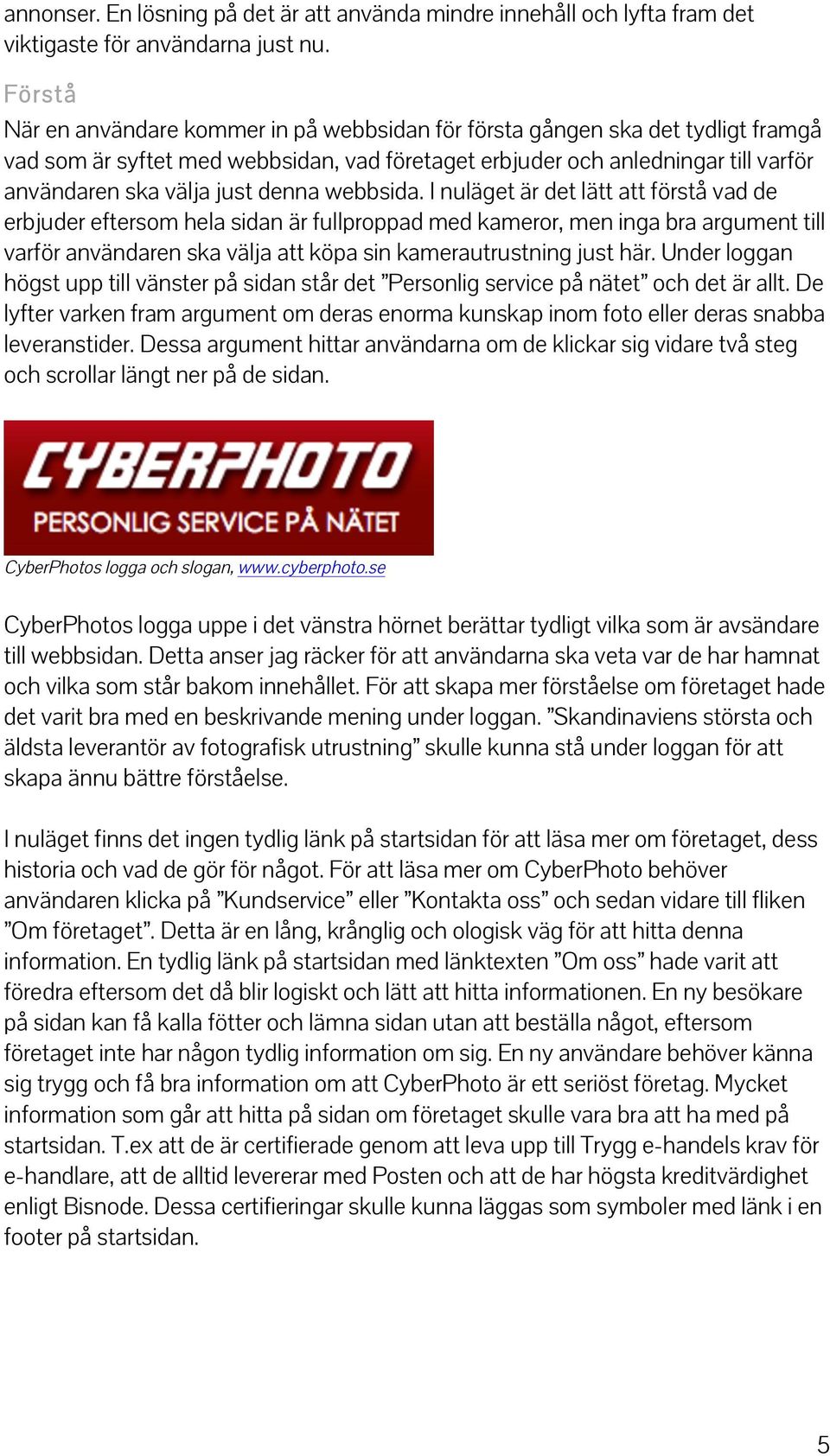 annonser. En lösning på det är att använda mindre innehåll och lyfta fram det viktigaste för användarna just nu.

Förstå

När en användare kommer in på webbsidan för första gången ska det tydligt framgå vad som är syftet med webbsidan, vad företaget erbjuder och anledningar till varför användaren ska välja just denna webbsida. I nuläget är det lätt att förstå vad de erbjuder eftersom hela sidan är fullproppad med kameror, men inga bra argument till varför användaren ska välja att köpa sin kamerautrustning just här. Under loggan högst upp till vänster på sidan står det ”Personlig service på nätet” och det är allt. De lyfter varken fram argument om deras enorma kunskap inom foto eller deras snabba leveranstider. Dessa argument hittar användarna om de klickar sig vidare två steg och scrollar längt ner på de sidan.

CYBERPHOTO
PERSONLIG SERVICE PÅ NÄTET

CyberPhotos logga och slogan, www.cyberphoto.se

CyberPhotos logga uppe i det vänstra hörnet berättar tydligt vilka som är avsändare till webbsidan. Detta anser jag räcker för att användarna ska veta var de har hamnat och vilka som står bakom innehållet. För att skapa mer förståelse om företaget hade det varit bra med en beskrivande mening under loggan. ”Skandinaviens största och äldsta leverantör av fotografisk utrustning” skulle kunna stå under loggan för att skapa ännu bättre förståelse.

I nuläget finns det ingen tydlig länk på startsidan för att läsa mer om företaget, dess historia och vad de gör för något. För att läsa mer om CyberPhoto behöver användaren klicka på ”Kundservice” eller ”Kontakta oss” och sedan vidare till fliken ”Om företaget”. Detta är en lång, krånglig och ologisk väg för att hitta denna information. En tydlig länk på startsidan med länktexten ”Om oss” hade varit att föredra eftersom det då blir logiskt och lätt att hitta informationen. En ny besökare på sidan kan få kalla fötter och lämna sidan utan att beställa något, eftersom företaget inte har någon tydlig information om sig. En ny användare behöver känna sig trygg och få bra information om att CyberPhoto är ett seriöst företag. Mycket information som går att hitta på sidan om företaget skulle vara bra att ha med på startsidan. T.ex att de är certifierade genom att leva upp till Trygg e-handels krav för e-handlare, att de alltid levererar med Posten och att de har högsta kreditvärdighet enligt Bisnode. Dessa certifieringar skulle kunna läggas som symboler med länk i en footer på startsidan.

5